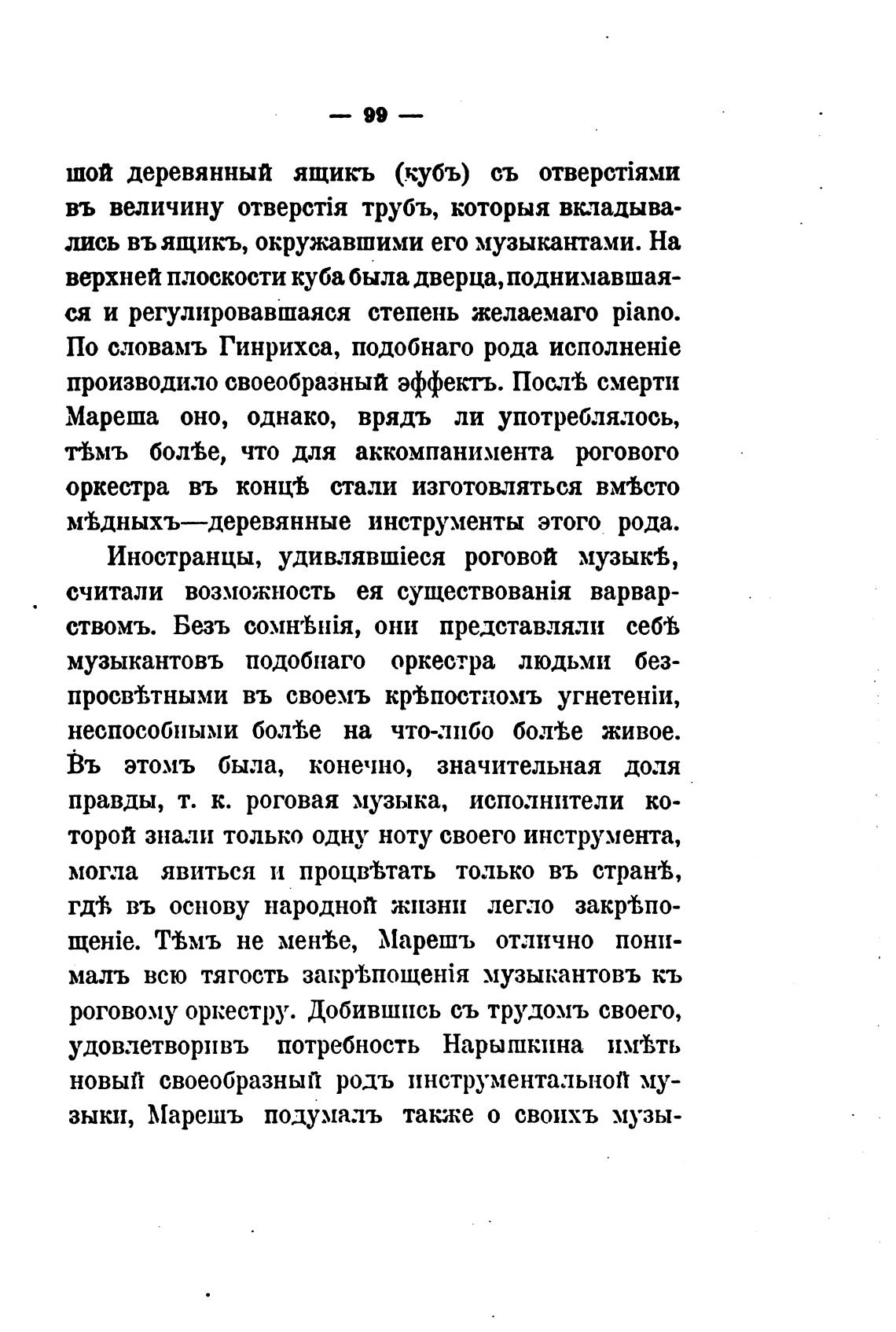 — 99 —

шой деревянный ящикъ (кубъ) съ отверстіями въ величину отверстія трубъ, которыя вкладывались въ ящикъ, окружавшими его музыкантами. На верхней плоскости куба была дверца, поднимавшаяся и регулировавшаяся степень желаемаго piano. По словамъ Гинрихса, подобнаго рода исполненіе производило своеобразный эффектъ. Послѣ смерти Мареша оно, однако, врядъ ли употреблялось, тѣмъ болѣе, что для аккомпанимента рогового оркестра въ концѣ стали изготовляться вмѣсто мѣдныхъ—деревянные инструменты этого рода.

Иностранцы, удивлявшіеся роговой музыкѣ, считали возможность ея существованія варварствомъ. Безъ сомнѣнія, они представляли себѣ музыкантовъ подобнаго оркестра людьми безпросвѣтными въ своемъ крѣпостномъ угнетеніи, неспособными болѣе на что-либо болѣе живое. Въ этомъ была, конечно, значительная доля правды, т. к. роговая музыка, исполнители которой знали только одну ноту своего инструмента, могла явиться и процвѣтать только въ странѣ, гдѣ въ основу народной жизни легло закрѣпощеніе. Тѣмъ не менѣе, Марешъ отлично понималъ всю тягость закрѣпощенія музыкантовъ къ роговому оркестру. Добившись съ трудомъ своего, удовлетворивъ потребность Нарышкина имѣть новый своеобразный родъ инструментальной музыки, Марешъ подумалъ также о своихъ музы-